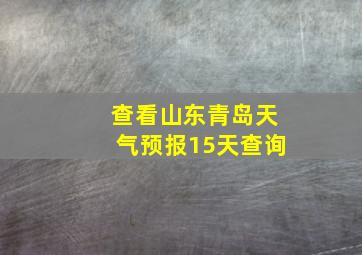 查看山东青岛天气预报15天查询